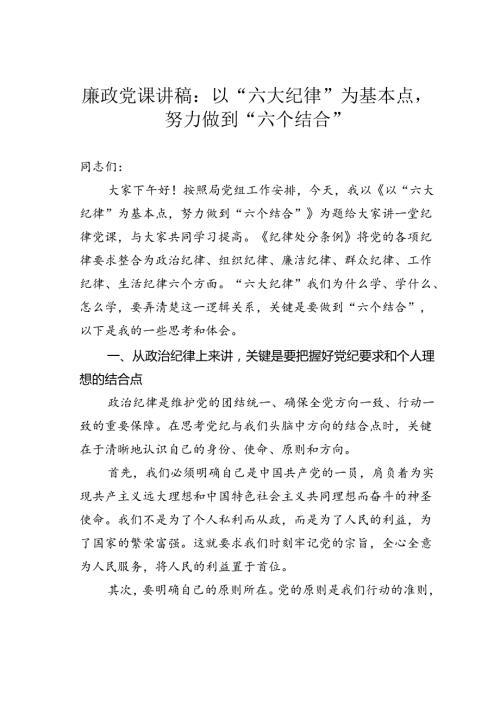 廉政党课讲稿：以“六大纪律”为基本点，努力做到“六个结合”

同志们：

大家下午好！按照局党组工作安排，今天，我以《以“六大纪律”为基本点，努力做到“六个结合”》为题给大家讲一堂纪律党课，与大家共同学习提高。《纪律处分条例》将党的各项纪律要求整合为政治纪律、组织纪律、廉洁纪律、群众纪律、工作纪律、生活纪律六个方面。“六大纪律”我们为什么学、学什么、怎么学，要弄清楚这一逻辑关系，关键是要做到“六个结合”，以下是我的一些思考和体会。

一、从政治纪律上来讲，关键是要把握好党纪要求和个人理想的结合点

政治纪律是维护党的团结统一、确保全党方向一致、行动一致的重要保障。在思考党纪与我们头脑中方向的结合点时，关键在于清晰地认识自己的身份、使命、原则和方向。

首先，我们必须明确自己是中国共产党的一员，肩负着为实现共产主义远大理想和中国特色社会主义共同理想而奋斗的神圣使命。我们不是为了个人私利而从政，而是为了人民的利益，为了国家的繁荣富强。这就要求我们时刻牢记党的宗旨，全心全意为人民服务，将人民的利益置于首位。

其次，要明确自己的原则所在。党的原则是我们行动的准则，